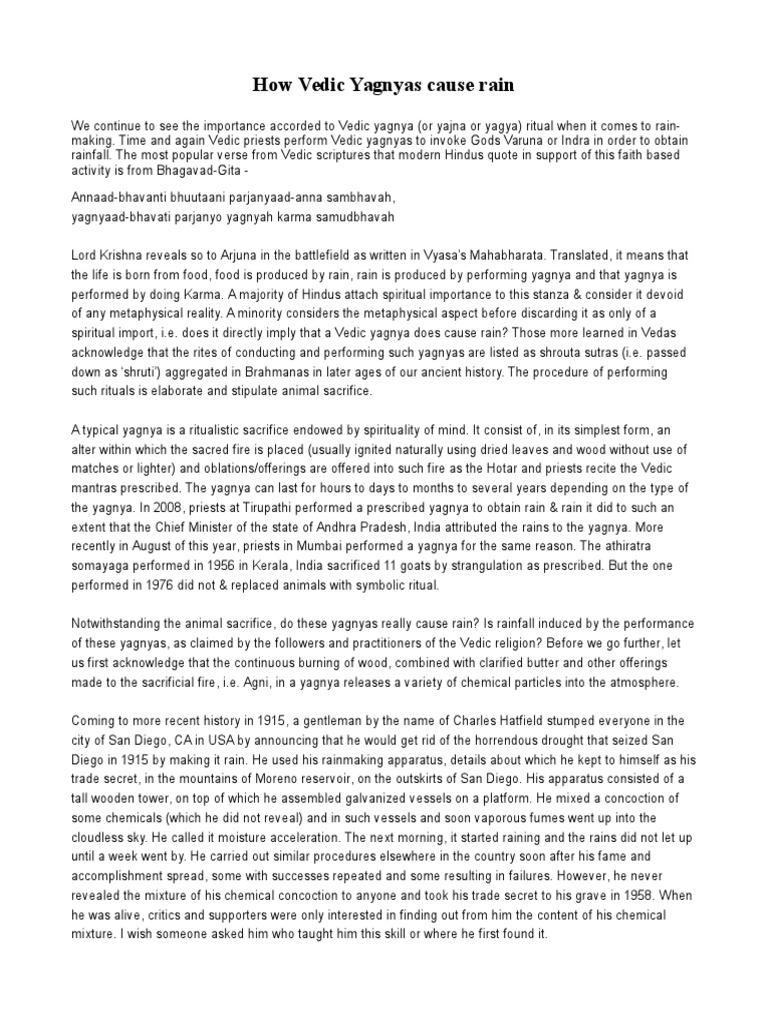 How Vedic Yagnyas cause rain

We continue to see the importance accorded to Vedic yagnya (or yajna or yagya) ritual when it comes to rain-making. Time and again Vedic priests perform Vedic yagnyas to invoke Gods Varuna or Indra in order to obtain rainfall. The most popular verse from Vedic scriptures that modern Hindus quote in support of this faith based activity is from Bhagavad-Gita -

Annaad-bhavanti bhuutaani parjanyaad-anna sambhavah,
yagnyaad-bhavati parjanyo yagnyah karma samudbhavah

Lord Krishna reveals so to Arjuna in the battlefield as written in Vyasa's Mahabharata. Translated, it means that the life is born from food, food is produced by rain, rain is produced by performing yagnya and that yagnya is performed by doing Karma. A majority of Hindus attach spiritual importance to this stanza & consider it devoid of any metaphysical reality. A minority considers the metaphysical aspect before discarding it as only of a spiritual import, i.e. does it directly imply that a Vedic yagnya does cause rain? Those more learned in Vedas acknowledge that the rites of conducting and performing such yagnyas are listed as shrouta sutras (i.e. passed down as 'shruti') aggregated in Brahmanas in later ages of our ancient history. The procedure of performing such rituals is elaborate and stipulate animal sacrifice.

A typical yagnya is a ritualistic sacrifice endowed by spirituality of mind. It consist of, in its simplest form, an alter within which the sacred fire is placed (usually ignited naturally using dried leaves and wood without use of matches or lighter) and oblations/offerings are offered into such fire as the Hotar and priests recite the Vedic mantras prescribed. The yagnya can last for hours to days to months to several years depending on the type of the yagnya. In 2008, priests at Tirupathi performed a prescribed yagnya to obtain rain & rain it did to such an extent that the Chief Minister of the state of Andhra Pradesh, India attributed the rains to the yagnya. More recently in August of this year, priests in Mumbai performed a yagnya for the same reason. The athiratra somayaga performed in 1956 in Kerala, India sacrificed 11 goats by strangulation as prescribed. But the one performed in 1976 did not & replaced animals with symbolic ritual.

Notwithstanding the animal sacrifice, do these yagnyas really cause rain? Is rainfall induced by the performance of these yagnyas, as claimed by the followers and practitioners of the Vedic religion? Before we go further, let us first acknowledge that the continuous burning of wood, combined with clarified butter and other offerings made to the sacrificial fire, i.e. Agni, in a yagnya releases a variety of chemical particles into the atmosphere.

Coming to more recent history in 1915, a gentleman by the name of Charles Hatfield stumped everyone in the city of San Diego, CA in USA by announcing that he would get rid of the horrendous drought that seized San Diego in 1915 by making it rain. He used his rainmaking apparatus, details about which he kept to himself as his trade secret, in the mountains of Moreno reservoir, on the outskirts of San Diego. His apparatus consisted of a tall wooden tower, on top of which he assembled galvanized vessels on a platform. He mixed a concoction of some chemicals (which he did not reveal) and in such vessels and soon vaporous fumes went up into the cloudless sky. He called it moisture acceleration. The next morning, it started raining and the rains did not let up until a week went by. He carried out similar procedures elsewhere in the country soon after his fame and accomplishment spread, some with successes repeated and some resulting in failures. However, he never revealed the mixture of his chemical concoction to anyone and took his trade secret to his grave in 1958. When he was alive, critics and supporters were only interested in finding out from him the content of his chemical mixture. I wish someone asked him who taught him this skill or where he first found it.